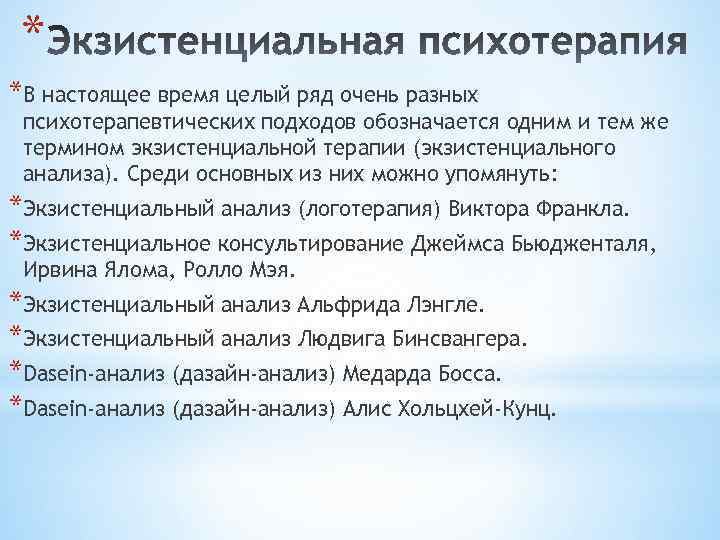 *Экзистенциальная психотерапия

*В настоящее время целый ряд очень разных психотерапевтических подходов обозначается одним и тем же термином экзистенциальной терапии (экзистенциального анализа). Среди основных из них можно упомянуть:

*Экзистенциальный анализ (логотерапия) Виктора Франкла.

*Экзистенциальное консультирование Джеймса Бьюдженталя, Ирвина Ялома, Ролло Мэя.

*Экзистенциальный анализ Альфрида Лэнгле.

*Экзистенциальный анализ Людвига Бинсвангера.

*Dasein-анализ (дазайн-анализ) Медарда Босса.

*Dasein-анализ (дазайн-анализ) Алис Хольцхей-Кунц.